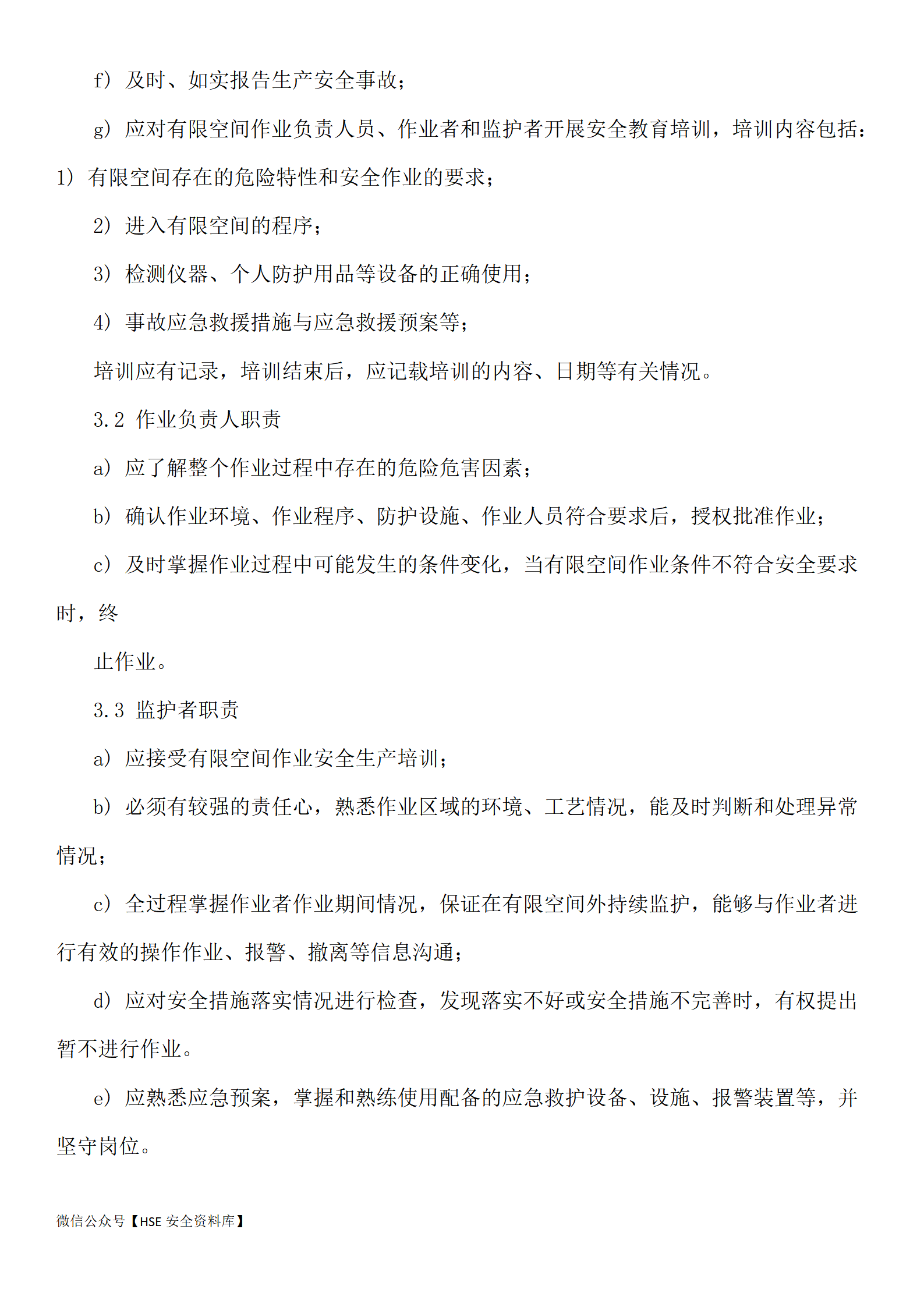 f）及时、如实报告生产安全事故；

g）应对有限空间作业负责人员、作业者和监护者开展安全教育培训，培训内容包括：1）有限空间存在的危险特性和安全作业的要求；

2）进入有限空间的程序；

3）检测仪器、个人防护用品等设备的正确使用；

4）事故应急救援措施与应急救援预案等；

培训应有记录，培训结束后，应记载培训的内容、日期等有关情况。

3.2 作业负责人职责

a）应了解整个作业过程中存在的危险危害因素；

b）确认作业环境、作业程序、防护设施、作业人员符合要求后，授权批准作业；

c）及时掌握作业过程中可能发生的条件变化，当有限空间作业条件不符合安全要求时，终

止作业。

3.3 监护者职责

a）应接受有限空间作业安全生产培训；

b）必须有较强的责任心，熟悉作业区域的环境、工艺情况，能及时判断和处理异常情况；

c）全过程掌握作业者作业期间情况，保证在有限空间外持续监护，能够与作业者进行有效的操作作业、报警、撤离等信息沟通；

d）应对安全措施落实情况进行检查，发现落实不好或安全措施不完善时，有权提出暂不进行作业。

e）应熟悉应急预案，掌握和熟练使用配备的应急救护设备、设施、报警装置等，并坚守岗位。

微信公众号【HSE安全资料库】